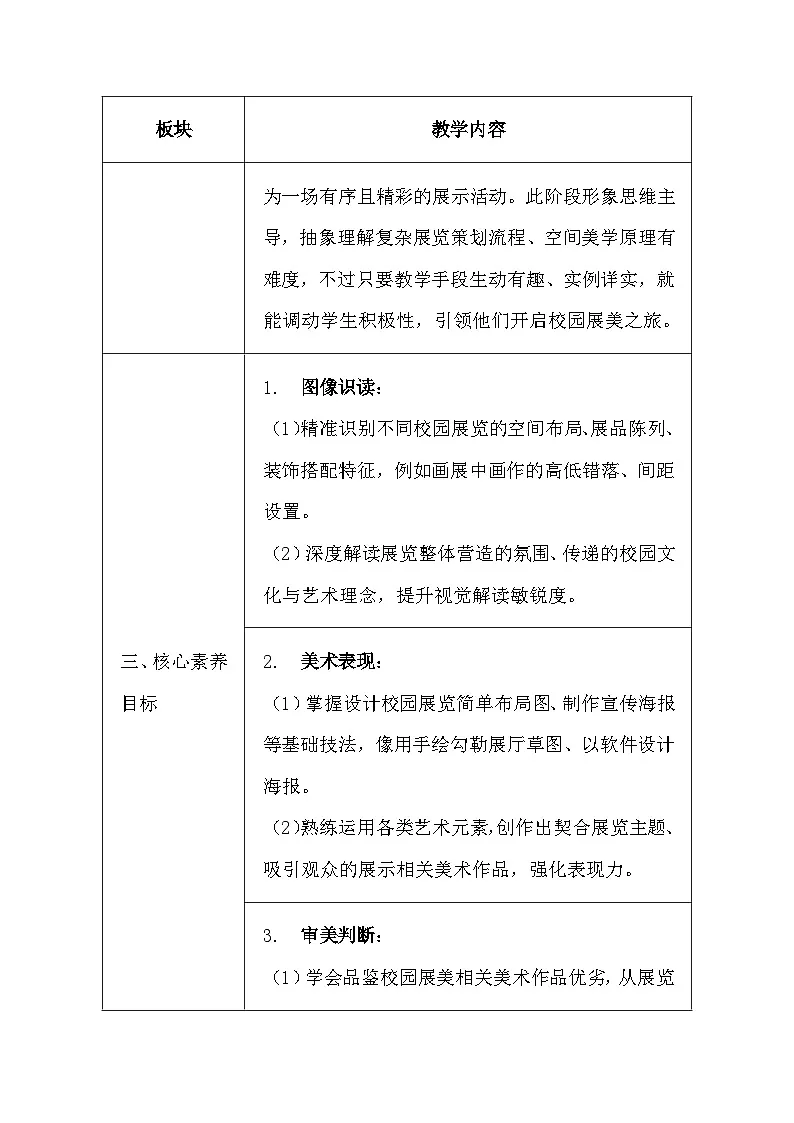 | 板块 | 教学内容 |
|---|---|
|  | 为一场有序且精彩的展示活动。此阶段形象思维主导，抽象理解复杂展览策划流程、空间美学原理有难度，不过只要教学手段生动有趣、实例详实，就能调动学生积极性，引领他们开启校园展美之旅。 |
| 三、核心素养目标 | 1. 图像识读：（1）精准识别不同校园展览的空间布局、展品陈列、装饰搭配特征，例如画展中画作的高低错落、间距设置。（2）深度解读展览整体营造的氛围、传递的校园文化与艺术理念，提升视觉解读敏锐度。 |
|  | 2. 美术表现：（1）掌握设计校园展览简单布局图、制作宣传海报等基础技法，像用手绘勾勒展厅草图、以软件设计海报。（2）熟练运用各类艺术元素，创作出契合展览主题、吸引观众的展示相关美术作品，强化表现力。 |
|  | 3. 审美判断：（1）学会品鉴校园展美相关美术作品优劣，从展览 |